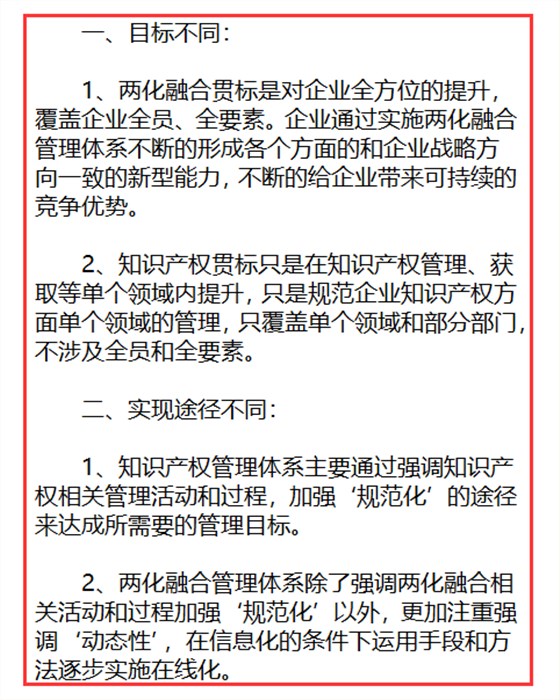 一、目标不同：

1、两化融合贯标是对企业全方位的提升，覆盖企业全员、全要素。企业通过实施两化融合管理体系不断的形成各个方面的和企业战略方向一致的新型能力，不断的给企业带来可持续的竞争优势。

2、知识产权贯标只是在知识产权管理、获取等单个领域内提升，只是规范企业知识产权方面单个领域的管理，只覆盖单个领域和部分部门，不涉及全员和全要素。

二、实现途径不同：

1、知识产权管理体系主要通过强调知识产权相关管理活动和过程，加强‘规范化’的途径来达成所需要的管理目标。

2、两化融合管理体系除了强调两化融合相关活动和过程加强‘规范化’以外，更加注重强调‘动态性’，在信息化的条件下运用手段和方法逐步实施在线化。